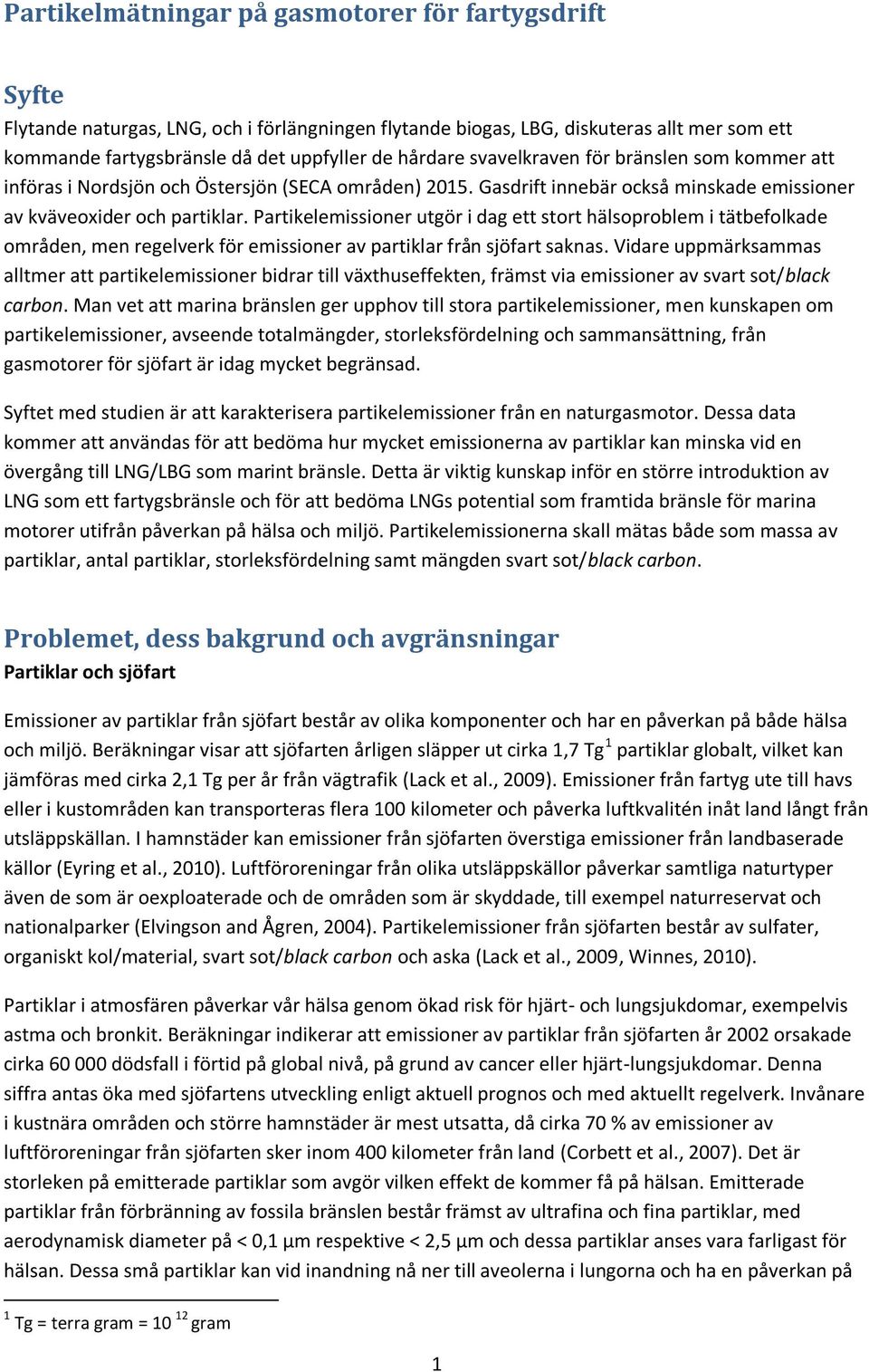 Partikelmätningar på gasmotorer för fartygsdrift

Syfte

Flytande naturgas, LNG, och i förlängningen flytande biogas, LBG, diskuteras allt mer som ett kommande fartygsbränsle då det uppfyller de hårdare svavelkraven för bränslen som kommer att införas i Nordsjön och Östersjön (SECA områden) 2015. Gasdrift innebär också minskade emissioner av kväveoxider och partiklar. Partikelemissioner utgör i dag ett stort hälsoproblem i tätbefolkade områden, men regelverk för emissioner av partiklar från sjöfart saknas. Vidare uppmärksammas alltmer att partikelemissioner bidrar till växthuseffekten, främst via emissioner av svart sot/black carbon. Man vet att marina bränslen ger upphov till stora partikelemissioner, men kunskapen om partikelemissioner, avseende totalmängder, storleksfördelning och sammansättning, från gasmotorer för sjöfart är idag mycket begränsad.

Syftet med studien är att karakterisera partikelemissioner från en naturgasmotor. Dessa data kommer att användas för att bedöma hur mycket emissionerna av partiklar kan minska vid en övergång till LNG/LBG som marint bränsle. Detta är viktig kunskap inför en större introduktion av LNG som ett fartygsbränsle och för att bedöma LNGs potential som framtida bränsle för marina motorer utifrån påverkan på hälsa och miljö. Partikelemissionerna skall mätas både som massa av partiklar, antal partiklar, storleksfördelning samt mängden svart sot/black carbon.

Problemet, dess bakgrund och avgränsningar

Partiklar och sjöfart

Emissioner av partiklar från sjöfart består av olika komponenter och har en påverkan på både hälsa och miljö. Beräkningar visar att sjöfarten årligen släpper ut cirka 1,7 Tg$^1$ partiklar globalt, vilket kan jämföras med cirka 2,1 Tg per år från vägtrafik (Lack et al., 2009). Emissioner från fartyg ute till havs eller i kustområden kan transporteras flera 100 kilometer och påverka luftkvalitén inåt land långt från utsläppskällan. I hamnstäder kan emissioner från sjöfarten överstiga emissioner från landbaserade källor (Eyring et al., 2010). Luftföroreningar från olika utsläppskällor påverkar samtliga naturtyper även de som är oexploaterade och de områden som är skyddade, till exempel naturreservat och nationalparker (Elvingson and Ågren, 2004). Partikelemissioner från sjöfarten består av sulfater, organiskt kol/material, svart sot/black carbon och aska (Lack et al., 2009, Winnes, 2010).

Partiklar i atmosfären påverkar vår hälsa genom ökad risk för hjärt- och lungsjukdomar, exempelvis astma och bronkit. Beräkningar indikerar att emissioner av partiklar från sjöfarten år 2002 orsakade cirka 60 000 dödsfall i förtid på global nivå, på grund av cancer eller hjärt-lungsjukdomar. Denna siffra antas öka med sjöfartens utveckling enligt aktuell prognos och med aktuellt regelverk. Invånare i kustnära områden och större hamnstäder är mest utsatta, då cirka 70 % av emissioner av luftföroreningar från sjöfarten sker inom 400 kilometer från land (Corbett et al., 2007). Det är storleken på emitterade partiklar som avgör vilken effekt de kommer få på hälsan. Emitterade partiklar från förbränning av fossila bränslen består främst av ultrafina och fina partiklar, med aerodynamisk diameter på < 0,1 µm respektive < 2,5 µm och dessa partiklar anses vara farligast för hälsan. Dessa små partiklar kan vid inandning nå ner till aveolerna i lungorna och ha en påverkan på

$^1$ Tg = terra gram = 10 $^{12}$ gram

1